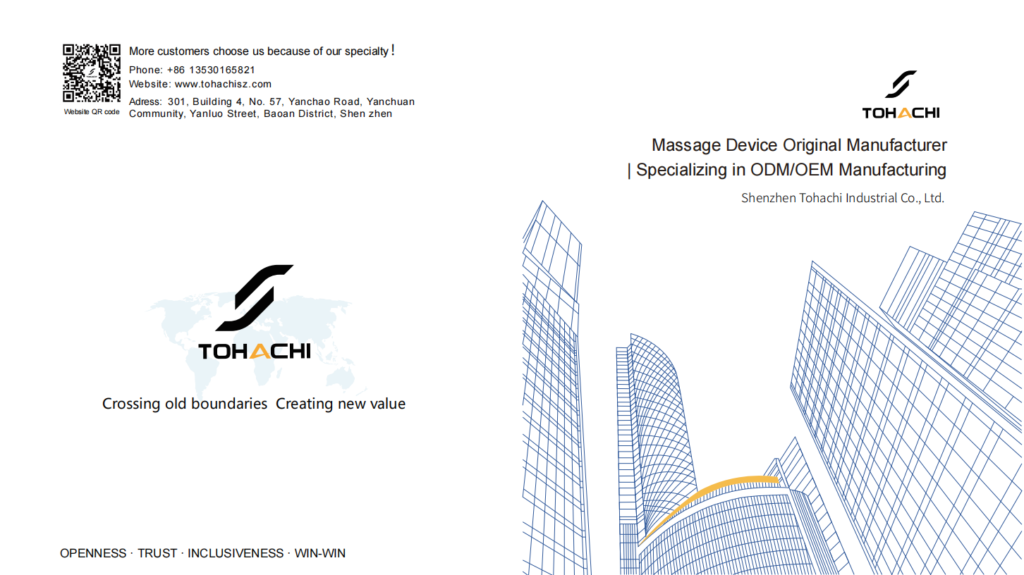 More customers choose us because of our specialty！
Phone: +86 13530165821
Website: www.tohachisz.com
Adress: 301, Building 4, No. 57, Yanchao Road, Yanchuan Community, Yanluo Street, Baoan District, Shen zhen

Website QR code

TOHACHI

Crossing old boundaries Creating new value

OPENNESS · TRUST · INCLUSIVENESS · WIN-WIN

TOHACHI

Massage Device Original Manufacturer
| Specializing in ODM/OEM Manufacturing

Shenzhen Tohachi Industrial Co., Ltd.